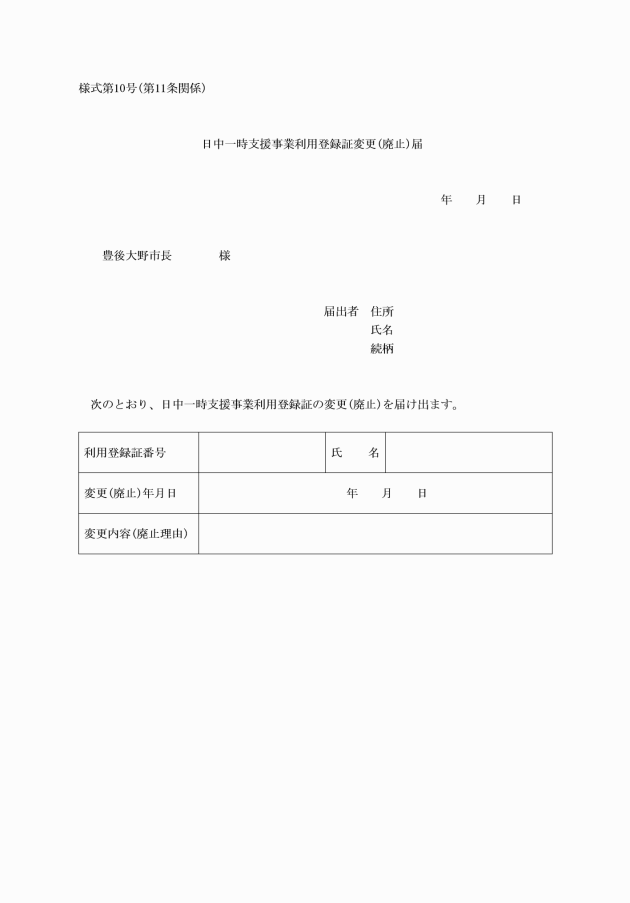 様式第10号(第11条関係)

日中一時支援事業利用登録証変更(廃止)届

年　月　日

豊後大野市長　　様

届出者　住所
氏名
続柄

次のとおり、日中一時支援事業利用登録証の変更(廃止)を届け出ます。

| 利用登録証番号 |  | 氏　名 |  |
|---|---|---|---|
| 変更(廃止)年月日 | 年　月　日 | | |
| 変更内容(廃止理由) | | | |